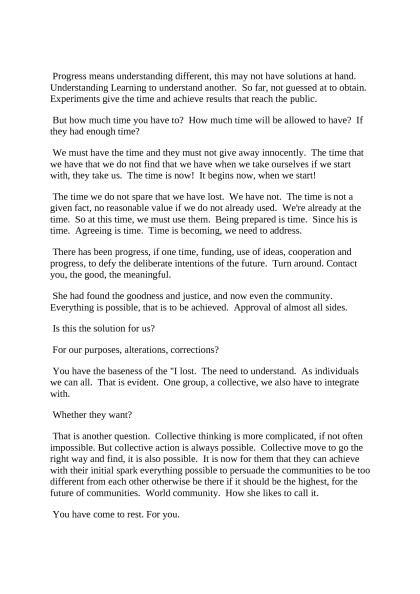 Progress means understanding different, this may not have solutions at hand. Understanding Learning to understand another. So far, not guessed at to obtain. Experiments give the time and achieve results that reach the public.

But how much time you have to? How much time will be allowed to have? If they had enough time?

We must have the time and they must not give away innocently. The time that we have that we do not find that we have when we take ourselves if we start with, they take us. The time is now! It begins now, when we start!

The time we do not spare that we have lost. We have not. The time is not a given fact, no reasonable value if we do not already used. We're already at the time. So at this time, we must use them. Being prepared is time. Since his is time. Agreeing is time. Time is becoming, we need to address.

There has been progress, if one time, funding, use of ideas, cooperation and progress, to defy the deliberate intentions of the future. Turn around. Contact you, the good, the meaningful.

She had found the goodness and justice, and now even the community. Everything is possible, that is to be achieved. Approval of almost all sides.

Is this the solution for us?

For our purposes, alterations, corrections?

You have the baseness of the "I lost. The need to understand. As individuals we can all. That is evident. One group, a collective, we also have to integrate with.

Whether they want?

That is another question. Collective thinking is more complicated, if not often impossible. But collective action is always possible. Collective move to go the right way and find, it is also possible. It is now for them that they can achieve with their initial spark everything possible to persuade the communities to be too different from each other otherwise be there if it should be the highest, for the future of communities. World community. How she likes to call it.

You have come to rest. For you.